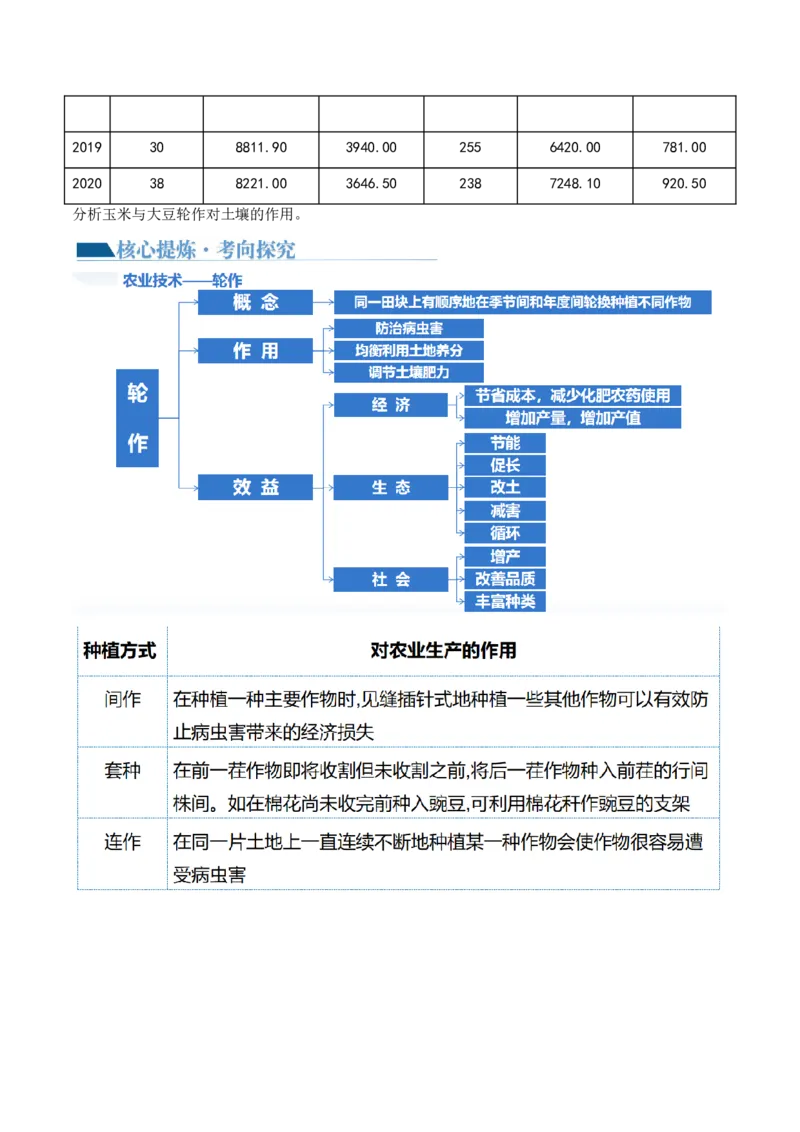 | | | | | | | |
|---|---|---|---|---|---|---|
| 2019 | 30 | 8811.90 | 3940.00 | 255 | 6420.00 | 781.00 |
| 2020 | 38 | 8221.00 | 3646.50 | 238 | 7248.10 | 920.50 |

分析玉米与大豆轮作对土壤的作用。

核心提炼·考向探究

农业技术——轮作

轮作

概念

同一田块上有顺序地在季节间和年度间轮换种植不同作物

作用

防治病虫害

均衡利用土地养分

调节土壤肥力

效益

经济

节省成本，减少化肥农药使用

增加产量，增加产值

生态

节能

促长

改土

减害

循环

社会

增产

改善品质

丰富种类

| 种植方式 | 对农业生产的作用 |
|---|---|
| 间作 | 在种植一种主要作物时,见缝插针式地种植一些其他作物可以有效防止病虫害带来的经济损失 |
| 套种 | 在前一茬作物即将收割但未收割之前,将后一茬作物种入前茬的行间株间。如在棉花尚未收完前种入豌豆,可利用棉花秆作豌豆的支架 |
| 连作 | 在同一片土地上一直连续不断地种植某一种作物会使作物很容易遭受病虫害 |